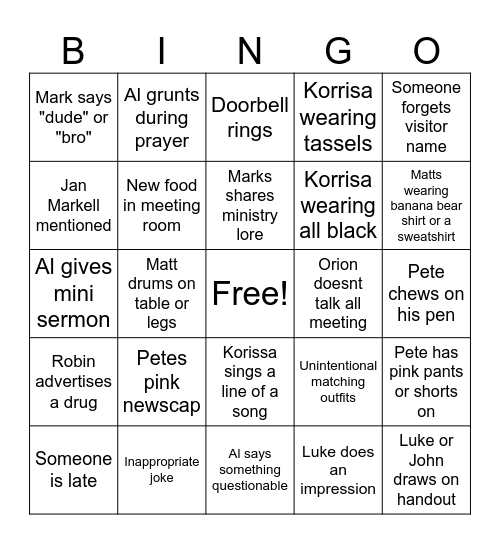 | B | I | N | G | O |
|---|---|---|---|---|
| Mark says "dude" or "bro" | Al grunts during prayer | Doorbell rings | Korrisa wearing tassels | Someone forgets visitor name |
| Jan Markell mentioned | New food in meeting room | Marks shares ministry lore | Korrisa wearing all black | Matts wearing banana bear shirt or a sweatshirt |
| Al gives mini sermon | Matt drums on table or legs | Free! | Orion doesnt talk all meeting | Pete chews on his pen |
| Robin advertises a drug | Petes pink newscap | Korissa sings a line of a song | Unintentional matching outfits | Pete has pink pants or shorts on |
| Someone is late | Inappropriate joke | Al says something questionable | Luke does an impression | Luke or John draws on handout |